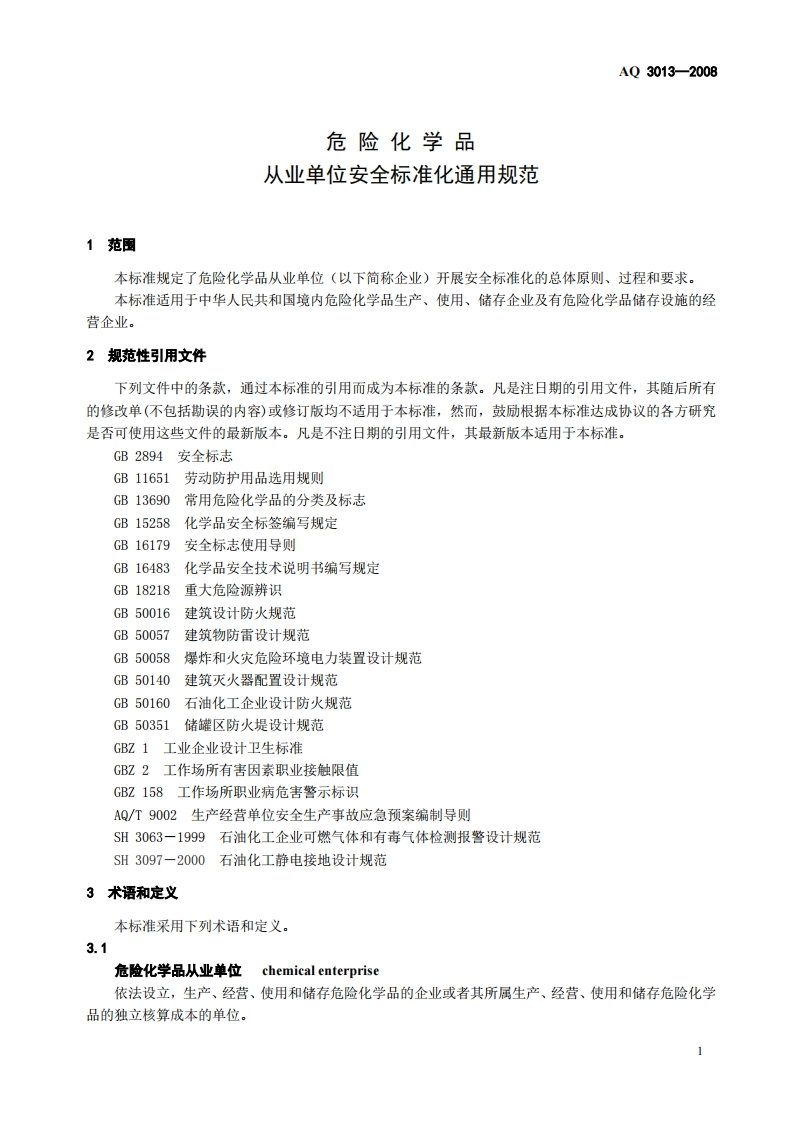 AQ 3013—2008

危 险 化 学 品
从业单位安全标准化通用规范

1 范围

本标准规定了危险化学品从业单位（以下简称企业）开展安全标准化的总体原则、过程和要求。

本标准适用于中华人民共和国境内危险化学品生产、使用、储存企业及有危险化学品储存设施的经营企业。

2 规范性引用文件

下列文件中的条款，通过本标准的引用而成为本标准的条款。凡是注日期的引用文件，其随后所有的修改单(不包括勘误的内容)或修订版均不适用于本标准，然而，鼓励根据本标准达成协议的各方研究是否可使用这些文件的最新版本。凡是不注日期的引用文件，其最新版本适用于本标准。

GB 2894 安全标志
GB 11651 劳动防护用品选用规则
GB 13690 常用危险化学品的分类及标志
GB 15258 化学品安全标签编写规定
GB 16179 安全标志使用导则
GB 16483 化学品安全技术说明书编写规定
GB 18218 重大危险源辨识
GB 50016 建筑设计防火规范
GB 50057 建筑物防雷设计规范
GB 50058 爆炸和火灾危险环境电力装置设计规范
GB 50140 建筑灭火器配置设计规范
GB 50160 石油化工企业设计防火规范
GB 50351 储罐区防火堤设计规范
GBZ 1 工业企业设计卫生标准
GBZ 2 工作场所有害因素职业接触限值
GBZ 158 工作场所职业病危害警示标识
AQ/T 9002 生产经营单位安全生产事故应急预案编制导则
SH 3063－1999 石油化工企业可燃气体和有毒气体检测报警设计规范
SH 3097－2000 石油化工静电接地设计规范

3 术语和定义

本标准采用下列术语和定义。

3.1

危险化学品从业单位 chemical enterprise

依法设立，生产、经营、使用和储存危险化学品的企业或者其所属生产、经营、使用和储存危险化学品的独立核算成本的单位。

1